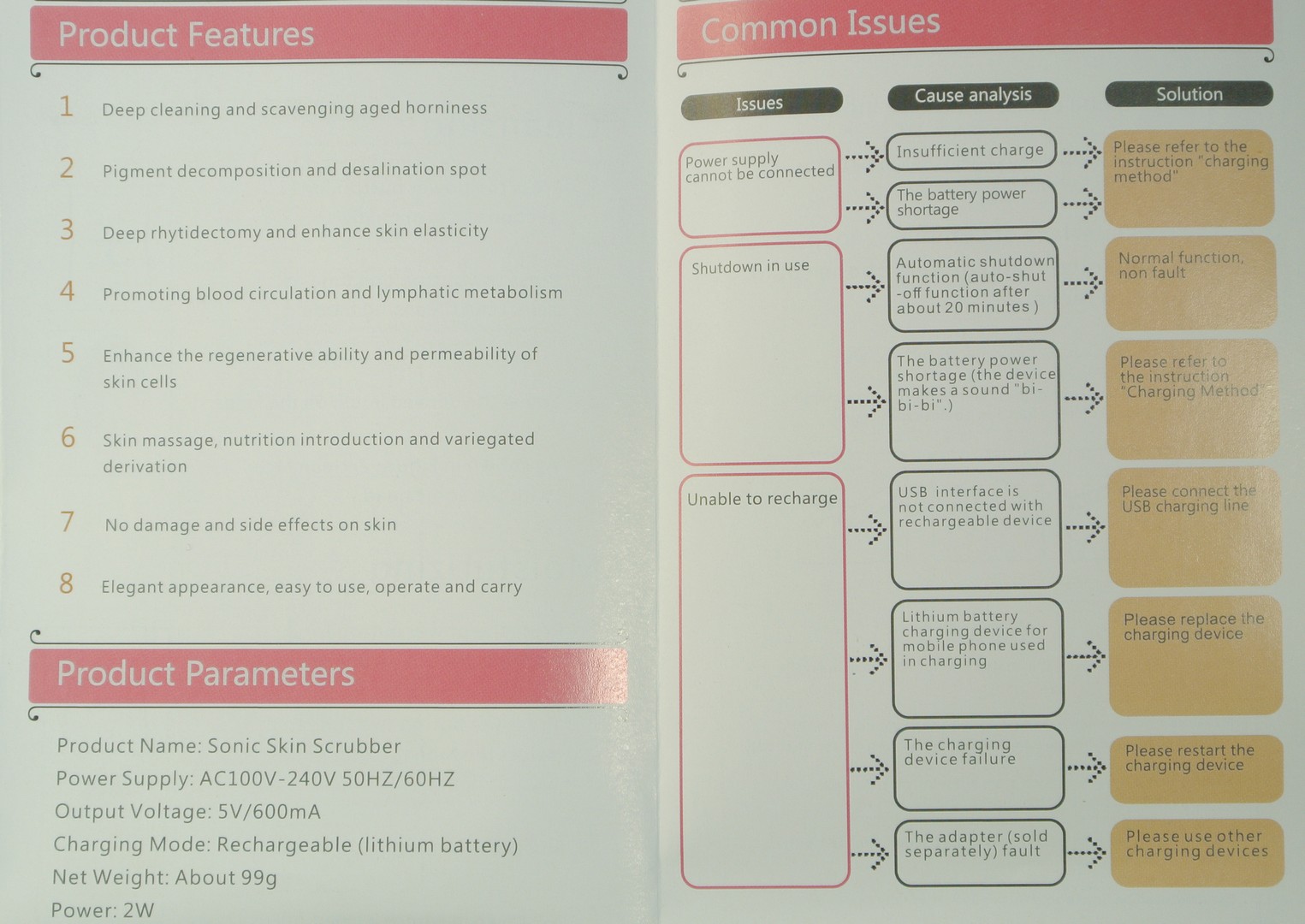 Product Features

1 Deep cleaning and scavenging aged horniness

2 Pigment decomposition and desalination spot

3 Deep rhytidectomy and enhance skin elasticity

4 Promoting blood circulation and lymphatic metabolism

5 Enhance the regenerative ability and permeability of skin cells

6 Skin massage, nutrition introduction and variegated derivation

7 No damage and side effects on skin

8 Elegant appearance, easy to use, operate and carry

Product Parameters

Product Name: Sonic Skin Scrubber
Power Supply: AC100V-240V 50HZ/60HZ
Output Voltage: 5V/600mA
Charging Mode: Rechargeable (lithium battery)
Net Weight: About 99g
Power: 2W

Common Issues

| Issues | Cause analysis | Solution |
|---|---|---|
| Power supply cannot be connected | Insufficient charge | Please refer to the instruction "charging method" |
| | The battery power shortage | |
| Shutdown in use | Automatic shutdown function (auto-shut -off function after about 20 minutes ) | Normal function, non fault |
| | The battery power shortage (the device makes a sound "bi-bi-bi".) | Please refer to the instruction "Charging Method" |
| Unable to recharge | USB interface is not connected with rechargeable device | Please connect the USB charging line |
| | Lithium battery charging device for mobile phone used in charging | Please replace the charging device |
| | The charging device failure | Please restart the charging device |
| | The adapter (sold separately) fault | Please use other charging devices |